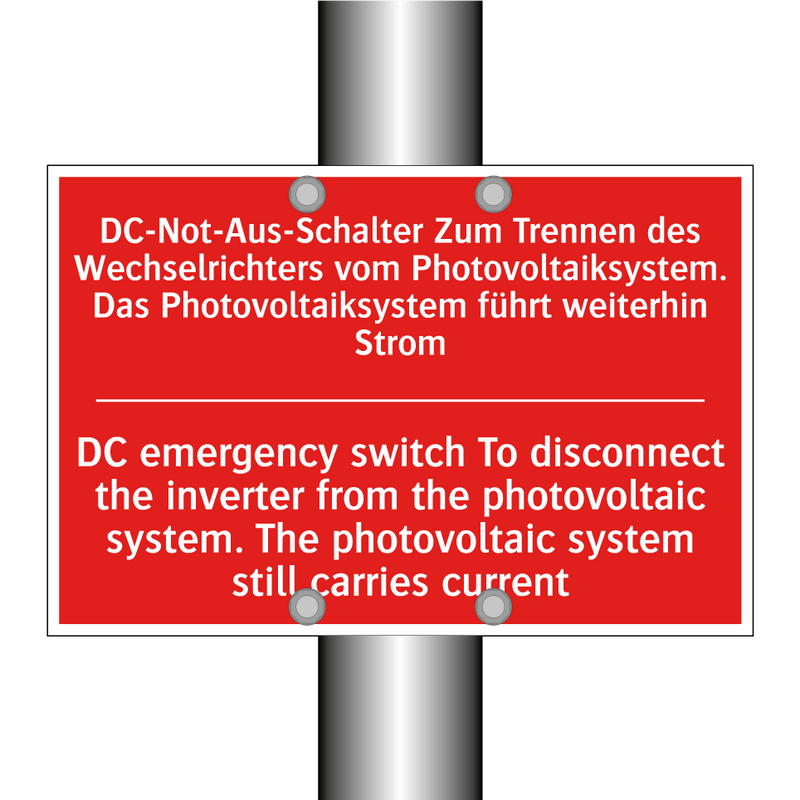 DC-Not-Aus-Schalter Zum Trennen des Wechselrichters vom Photovoltaiksystem. Das Photovoltaiksystem führt weiterhin Strom

DC emergency switch To disconnect the inverter from the photovoltaic system. The photovoltaic system still carries current